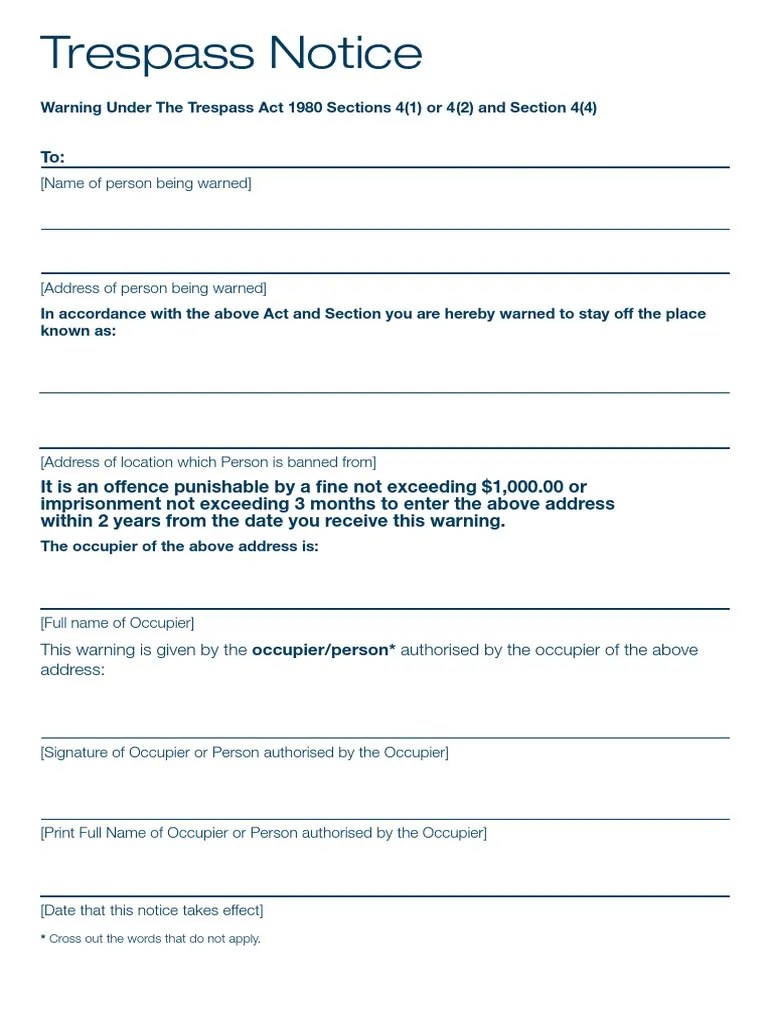 Trespass Notice

Warning Under The Trespass Act 1980 Sections 4(1) or 4(2) and Section 4(4)

To:

[Name of person being warned]

[Address of person being warned]

In accordance with the above Act and Section you are hereby warned to stay off the place known as:

[Address of location which Person is banned from]

It is an offence punishable by a fine not exceeding $1,000.00 or imprisonment not exceeding 3 months to enter the above address within 2 years from the date you receive this warning.

The occupier of the above address is:

[Full name of Occupier]

This warning is given by the occupier/person* authorised by the occupier of the above address:

[Signature of Occupier or Person authorised by the Occupier]

[Print Full Name of Occupier or Person authorised by the Occupier]

[Date that this notice takes effect]

* Cross out the words that do not apply.